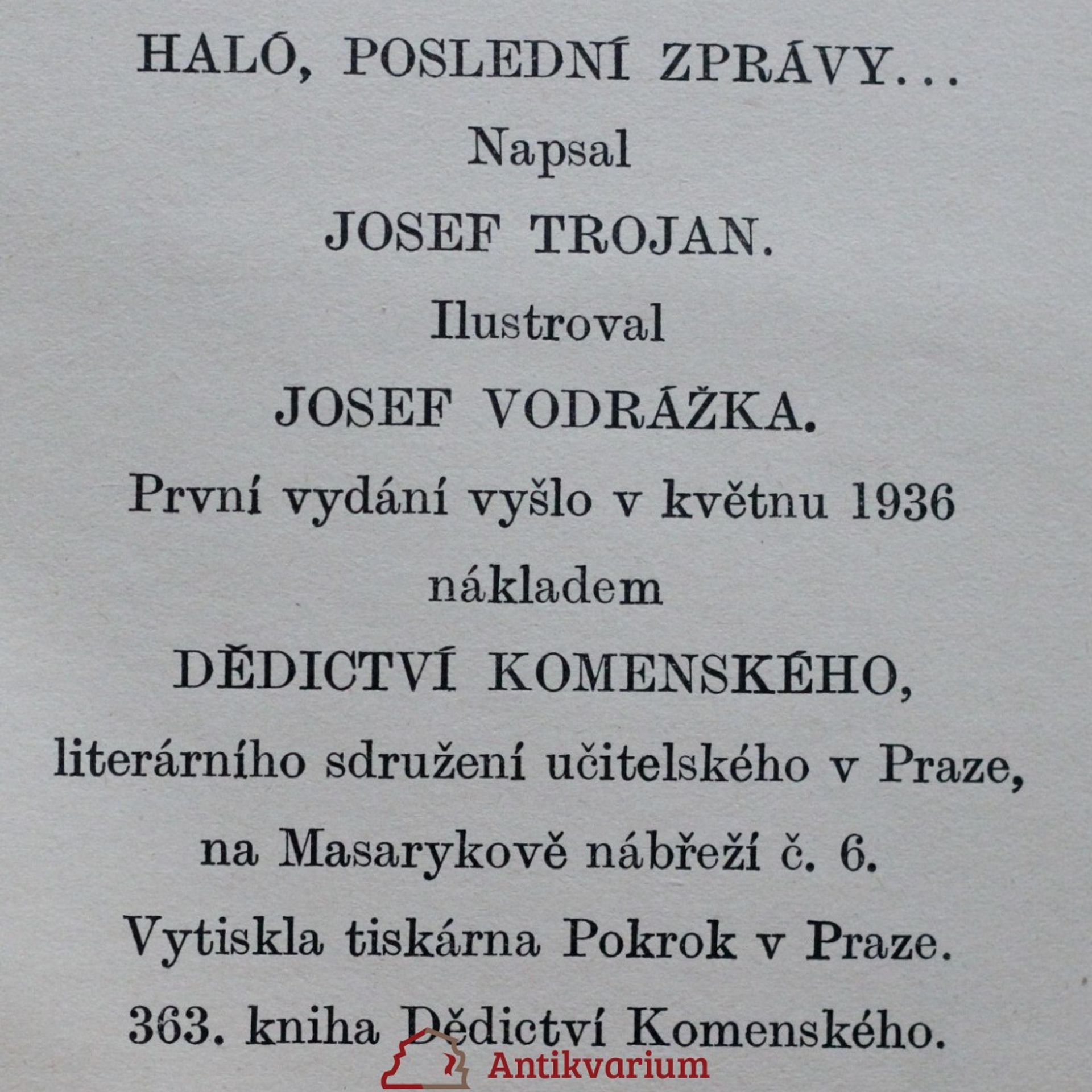 HALÓ, POSLEDNÍ ZPRÁVY...

Napsal

JOSEF TROJAN.

Ilustroval

JOSEF VODRÁŽKA.

První vydání vyšlo v květnu 1936

nákladem

DĚDICTVÍ KOMENSKÉHO,

literárního sdružení učitelského v Praze,

na Masarykově nábřeží č. 6.

Vytiskla tiskárna Pokrok v Praze.

363. kniha Dědictví Komenského.

Antikvarium